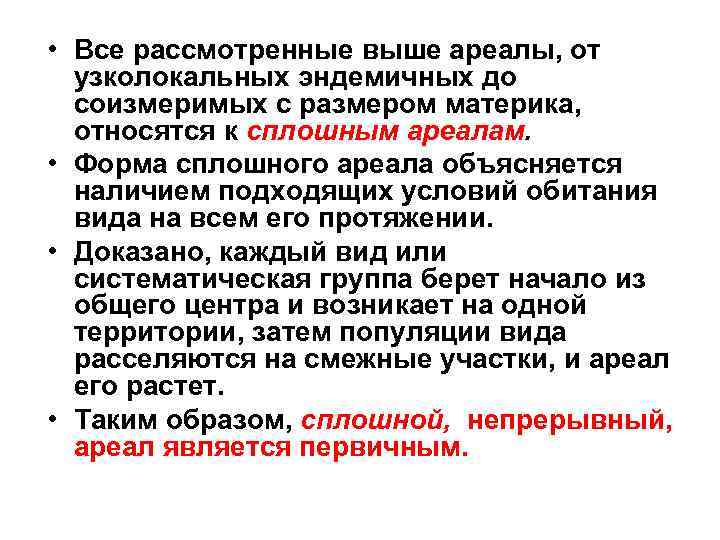 • Все рассмотренные выше ареалы, от узколокальных эндемичных до соизмеримых с размером материка, относятся к сплошным ареалам.
• Форма сплошного ареала объясняется наличием подходящих условий обитания вида на всем его протяжении.
• Доказано, каждый вид или систематическая группа берет начало из общего центра и возникает на одной территории, затем популяции вида расселяются на смежные участки, и ареал его растет.
• Таким образом, сплошной, непрерывный, ареал является первичным.